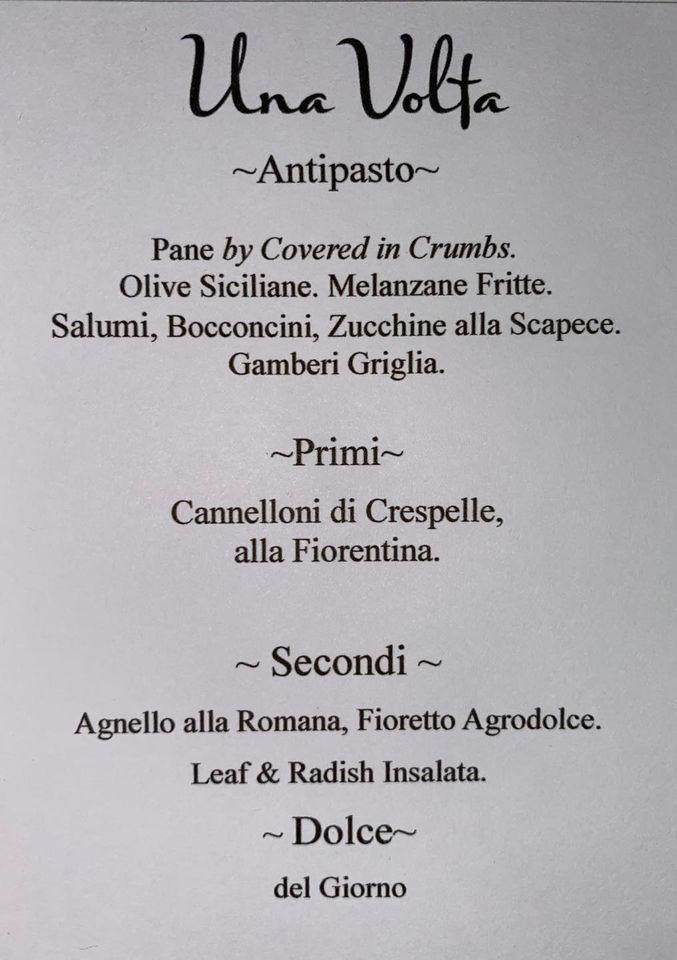 Una Volta

~Antipasto~

Pane by Covered in Crumbs.
Olive Siciliane. Melanzane Fritte.
Salumi, Bocconcini, Zucchine alla Scapece.
Gamberi Griglia.

~Primi~

Cannelloni di Crespelle,
alla Fiorentina.

~ Secondi ~

Agnello alla Romana, Fioretto Agrodolce.

Leaf & Radish Insalata.

~ Dolce~

del Giorno